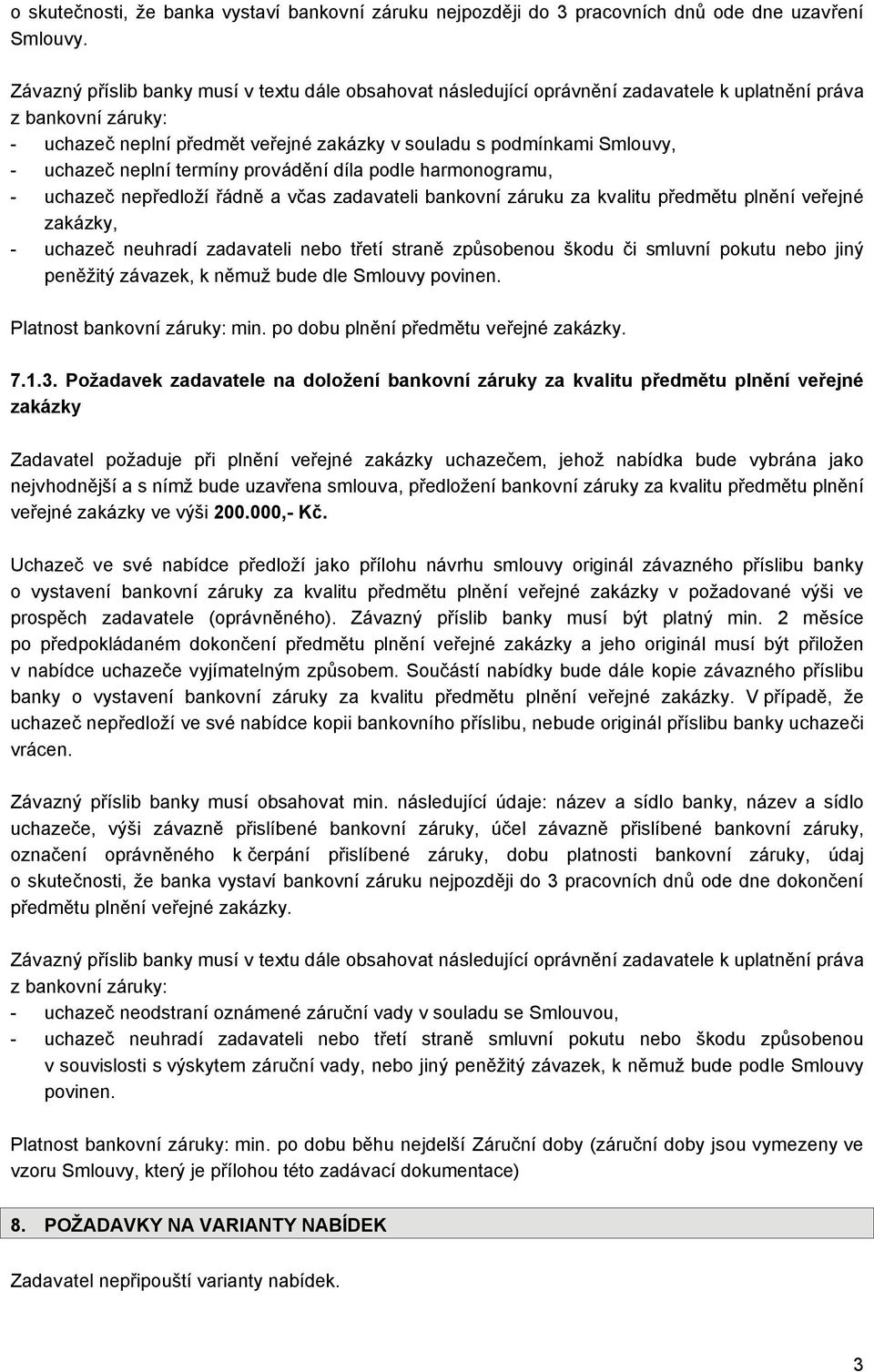 o skutečnosti, že banka vystaví bankovní záruku nejpozději do 3 pracovních dnů ode dne uzavření Smlouvy.

Závazný příslib banky musí v textu dále obsahovat následující oprávnění zadavatele k uplatnění práva z bankovní záruky:
- uchazeč neplní předmět veřejné zakázky v souladu s podmínkami Smlouvy,
- uchazeč neplní termíny provádění díla podle harmonogramu,
- uchazeč nepředloží řádně a včas zadavateli bankovní záruku za kvalitu předmětu plnění veřejné zakázky,
- uchazeč neuhradí zadavateli nebo třetí straně způsobenou škodu či smluvní pokutu nebo jiný peněžitý závazek, k němuž bude dle Smlouvy povinen.

Platnost bankovní záruky: min. po dobu plnění předmětu veřejné zakázky.

7.1.3. Požadavek zadavatele na doložení bankovní záruky za kvalitu předmětu plnění veřejné zakázky

Zadavatel požaduje při plnění veřejné zakázky uchazečem, jehož nabídka bude vybrána jako nejvhodnější a s nímž bude uzavřena smlouva, předložení bankovní záruky za kvalitu předmětu plnění veřejné zakázky ve výši 200.000,- Kč.

Uchazeč ve své nabídce předloží jako přílohu návrhu smlouvy originál závazného příslibu banky o vystavení bankovní záruky za kvalitu předmětu plnění veřejné zakázky v požadované výši ve prospěch zadavatele (oprávněného). Závazný příslib banky musí být platný min. 2 měsíce po předpokládaném dokončení předmětu plnění veřejné zakázky a jeho originál musí být přiložen v nabídce uchazeče vyjímatelným způsobem. Součástí nabídky bude dále kopie závazného příslibu banky o vystavení bankovní záruky za kvalitu předmětu plnění veřejné zakázky. V případě, že uchazeč nepředloží ve své nabídce kopii bankovního příslibu, nebude originál příslibu banky uchazeči vrácen.

Závazný příslib banky musí obsahovat min. následující údaje: název a sídlo banky, název a sídlo uchazeče, výši závazně přislíbené bankovní záruky, účel závazně přislíbené bankovní záruky, označení oprávněného k čerpání přislíbené záruky, dobu platnosti bankovní záruky, údaj o skutečnosti, že banka vystaví bankovní záruku nejpozději do 3 pracovních dnů ode dne dokončení předmětu plnění veřejné zakázky.

Závazný příslib banky musí v textu dále obsahovat následující oprávnění zadavatele k uplatnění práva z bankovní záruky:
- uchazeč neodstraní oznámené záruční vady v souladu se Smlouvou,
- uchazeč neuhradí zadavateli nebo třetí straně smluvní pokutu nebo škodu způsobenou v souvislosti s výskytem záruční vady, nebo jiný peněžitý závazek, k němuž bude podle Smlouvy povinen.

Platnost bankovní záruky: min. po dobu běhu nejdelší Záruční doby (záruční doby jsou vymezeny ve vzoru Smlouvy, který je přílohou této zadávací dokumentace)

8. POŽADAVKY NA VARIANTY NABÍDEK

Zadavatel nepřipouští varianty nabídek.

3